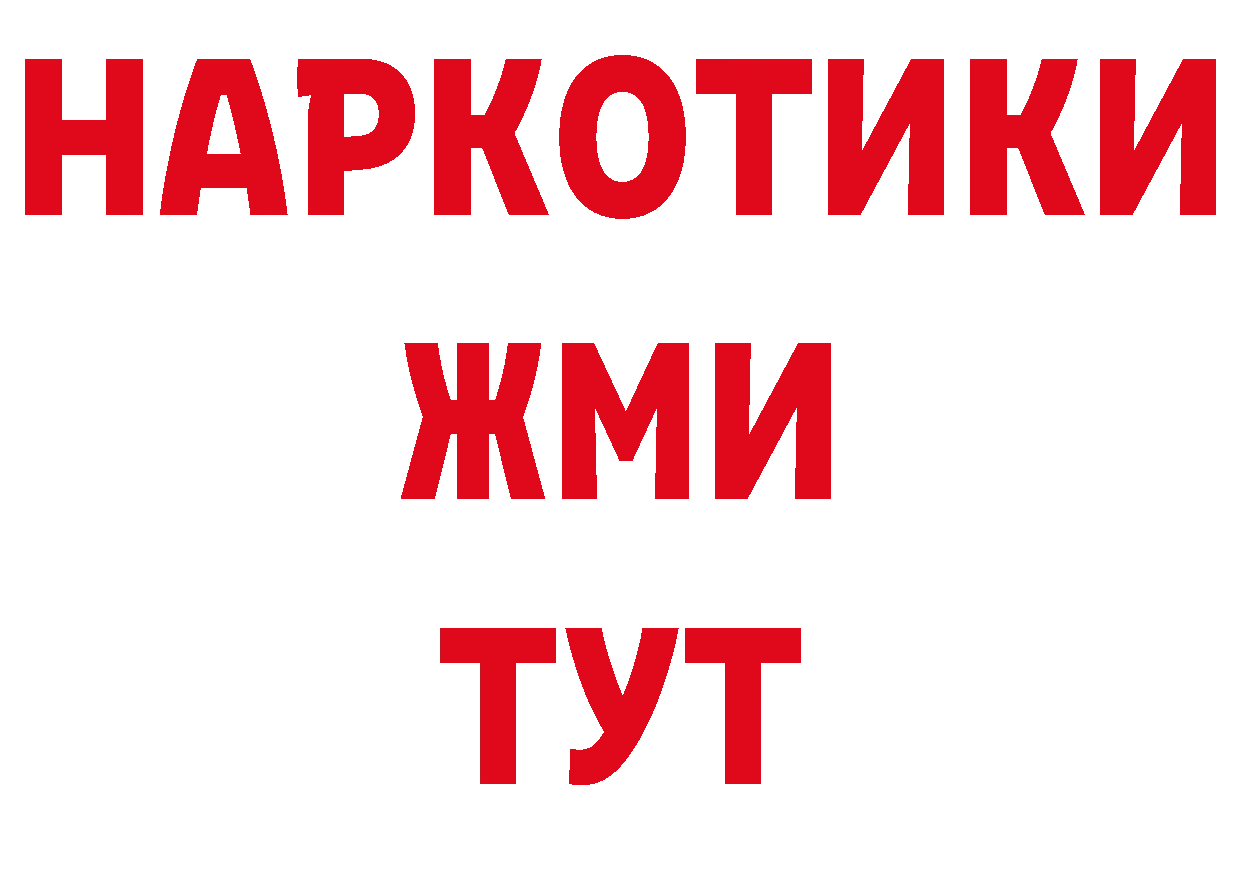 НАРКОТИКИ
ЖМИ
ТУТ